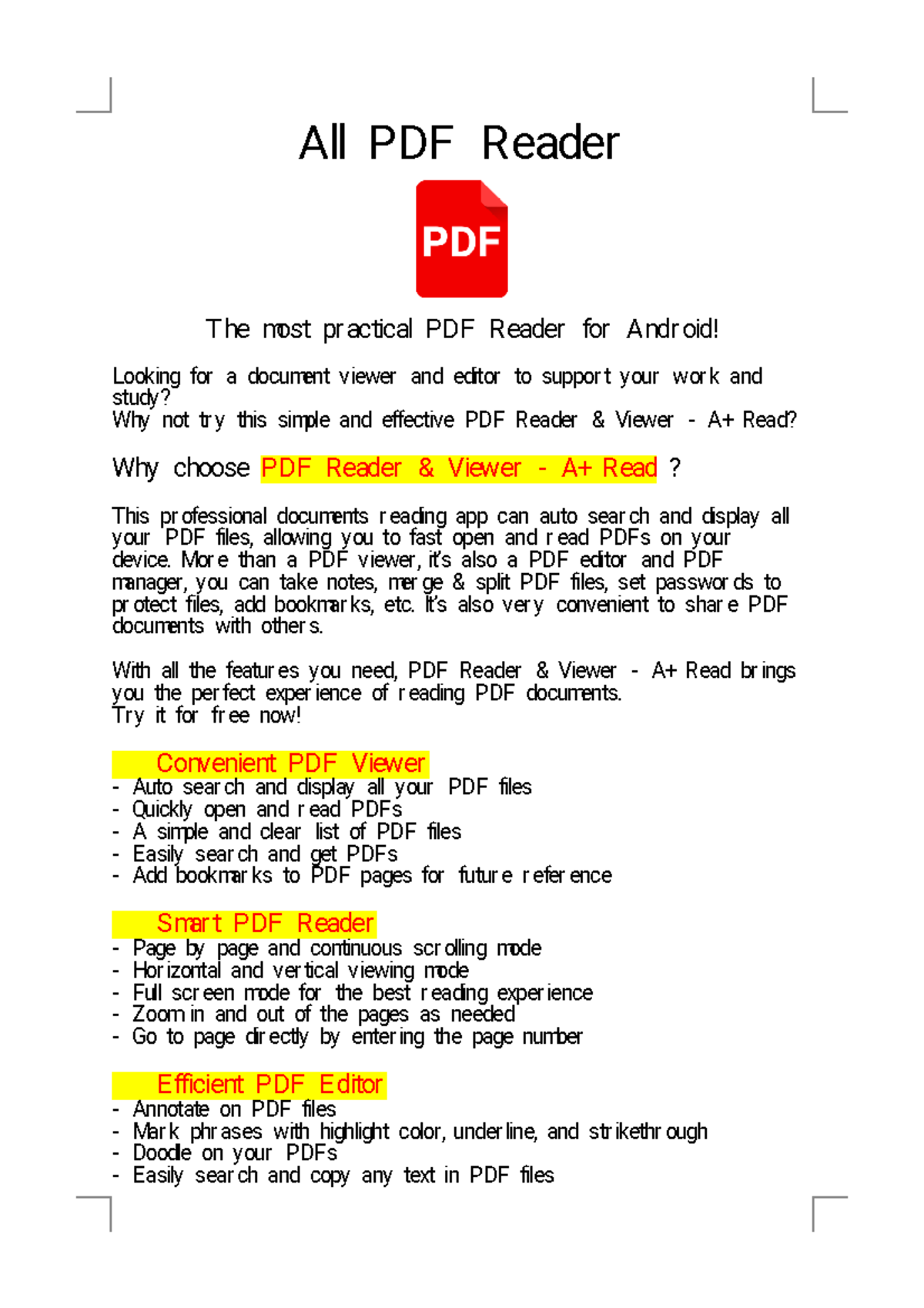 All PDF Reader

PDF

The most practical PDF Reader for Android!

Looking for a document viewer and editor to support your work and study?
Why not try this simple and effective PDF Reader & Viewer - A+ Read?

Why choose PDF Reader & Viewer - A+ Read ?

This professional documents reading app can auto search and display all your PDF files, allowing you to fast open and read PDFs on your device. More than a PDF viewer, it's also a PDF editor and PDF manager, you can take notes, merge & split PDF files, set passwords to protect files, add bookmarks, etc. It's also very convenient to share PDF documents with others.

With all the features you need, PDF Reader & Viewer - A+ Read brings you the perfect experience of reading PDF documents.
Try it for free now!

Convenient PDF Viewer
- Auto search and display all your PDF files
- Quickly open and read PDFs
- A simple and clear list of PDF files
- Easily search and get PDFs
- Add bookmarks to PDF pages for future reference

Smart PDF Reader
- Page by page and continuous scrolling mode
- Horizontal and vertical viewing mode
- Full screen mode for the best reading experience
- Zoom in and out of the pages as needed
- Go to page directly by entering the page number

Efficient PDF Editor
- Annotate on PDF files
- Mark phrases with highlight color, underline, and strikethrough
- Doodle on your PDFs
- Easily search and copy any text in PDF files